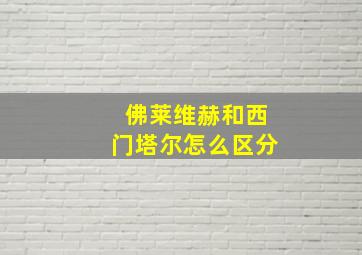 佛莱维赫和西门塔尔怎么区分